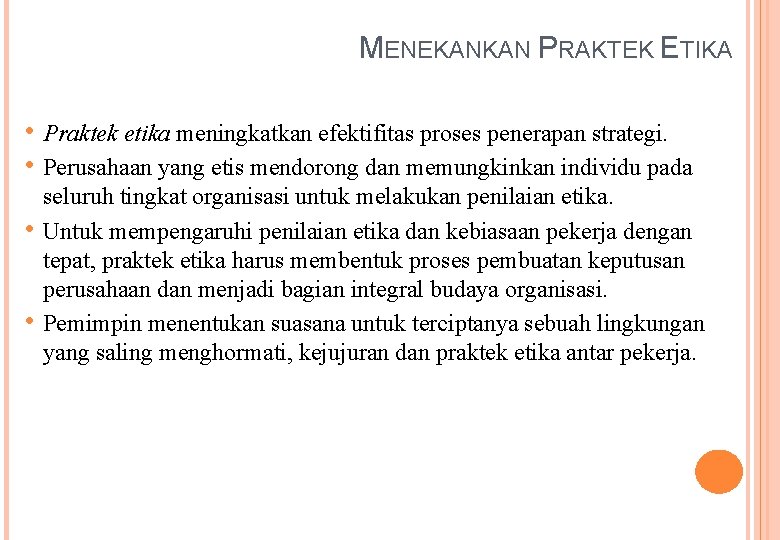 MENEKANKAN PRAKTEK ETIKA

• Praktek etika meningkatkan efektifitas proses penerapan strategi.
• Perusahaan yang etis mendorong dan memungkinkan individu pada seluruh tingkat organisasi untuk melakukan penilaian etika.
• Untuk mempengaruhi penilaian etika dan kebiasaan pekerja dengan tepat, praktek etika harus membentuk proses pembuatan keputusan perusahaan dan menjadi bagian integral budaya organisasi.
• Pemimpin menentukan suasana untuk terciptanya sebuah lingkungan yang saling menghormati, kejujuran dan praktek etika antar pekerja.